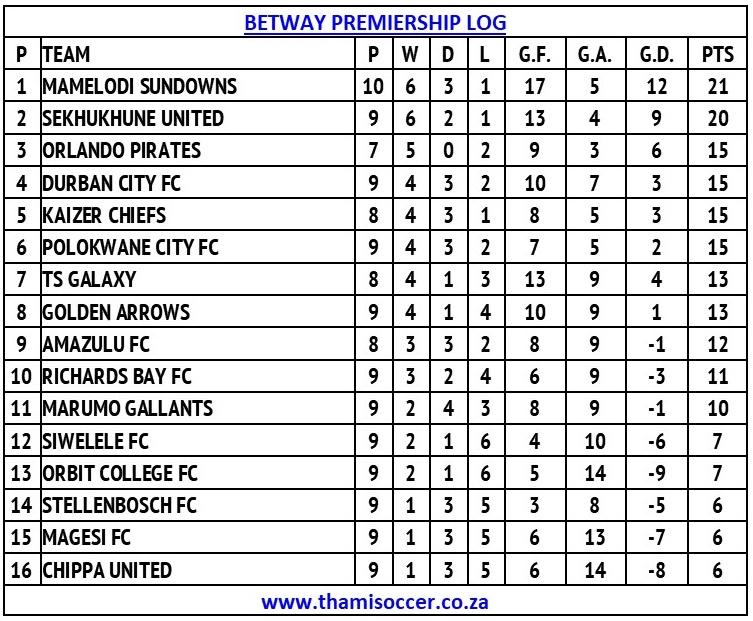 BETWAY PREMIERSHIP LOG

| P | TEAM | P | W | D | L | G.F. | G.A. | G.D. | PTS |
|---|---|---|---|---|---|---|---|---|---|
| 1 | MAMELODI SUNDOWNS | 10 | 6 | 3 | 1 | 17 | 5 | 12 | 21 |
| 2 | SEKHUKHUNE UNITED | 9 | 6 | 2 | 1 | 13 | 4 | 9 | 20 |
| 3 | ORLANDO PIRATES | 7 | 5 | 0 | 2 | 9 | 3 | 6 | 15 |
| 4 | DURBAN CITY FC | 9 | 4 | 3 | 2 | 10 | 7 | 3 | 15 |
| 5 | KAIZER CHIEFS | 8 | 4 | 3 | 1 | 8 | 5 | 3 | 15 |
| 6 | POLOKWANE CITY FC | 9 | 4 | 3 | 2 | 7 | 5 | 2 | 15 |
| 7 | TS GALAXY | 8 | 4 | 1 | 3 | 13 | 9 | 4 | 13 |
| 8 | GOLDEN ARROWS | 9 | 4 | 1 | 4 | 10 | 9 | 1 | 13 |
| 9 | AMAZULU FC | 8 | 3 | 3 | 2 | 8 | 9 | -1 | 12 |
| 10 | RICHARDS BAY FC | 9 | 3 | 2 | 4 | 6 | 9 | -3 | 11 |
| 11 | MARUMO GALLANTS | 9 | 2 | 4 | 3 | 8 | 9 | -1 | 10 |
| 12 | SIWELELE FC | 9 | 2 | 1 | 6 | 4 | 10 | -6 | 7 |
| 13 | ORBIT COLLEGE FC | 9 | 2 | 1 | 6 | 5 | 14 | -9 | 7 |
| 14 | STELLENBOSCH FC | 9 | 1 | 3 | 5 | 3 | 8 | -5 | 6 |
| 15 | MAGESI FC | 9 | 1 | 3 | 5 | 6 | 13 | -7 | 6 |
| 16 | CHIPPA UNITED | 9 | 1 | 3 | 5 | 6 | 14 | -8 | 6 |

www.thamisoccer.co.za